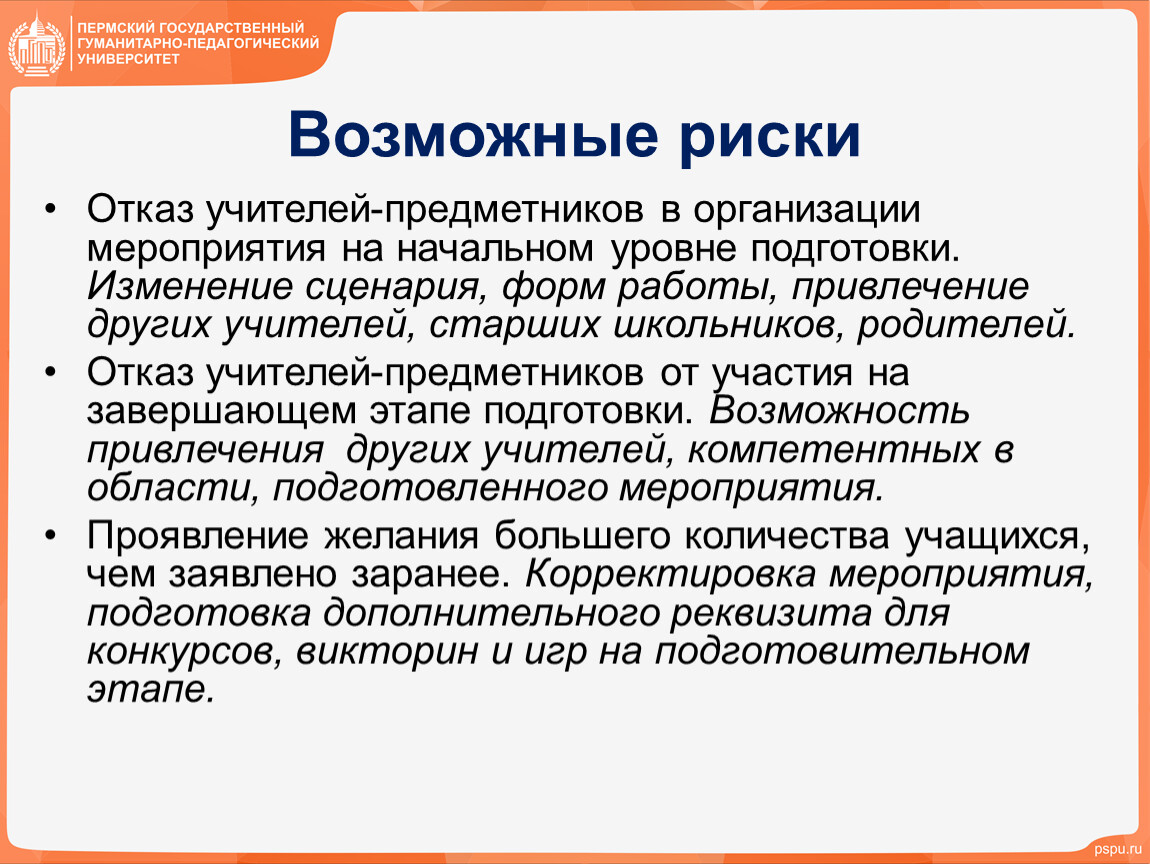 ПЕРМСКИЙ ГОСУДАРСТВЕННЫЙ ГУМАНИТАРНО-ПЕДАГОГИЧЕСКИЙ УНИВЕРСИТЕТ

Возможные риски

• Отказ учителей-предметников в организации мероприятия на начальном уровне подготовки. Изменение сценария, форм работы, привлечение других учителей, старших школьников, родителей.

• Отказ учителей-предметников от участия на завершающем этапе подготовки. Возможность привлечения других учителей, компетентных в области, подготовленного мероприятия.

• Проявление желания большего количества учащихся, чем заявлено заранее. Корректировка мероприятия, подготовка дополнительного реквизита для конкурсов, викторин и игр на подготовительном этапе.

pspu.ru